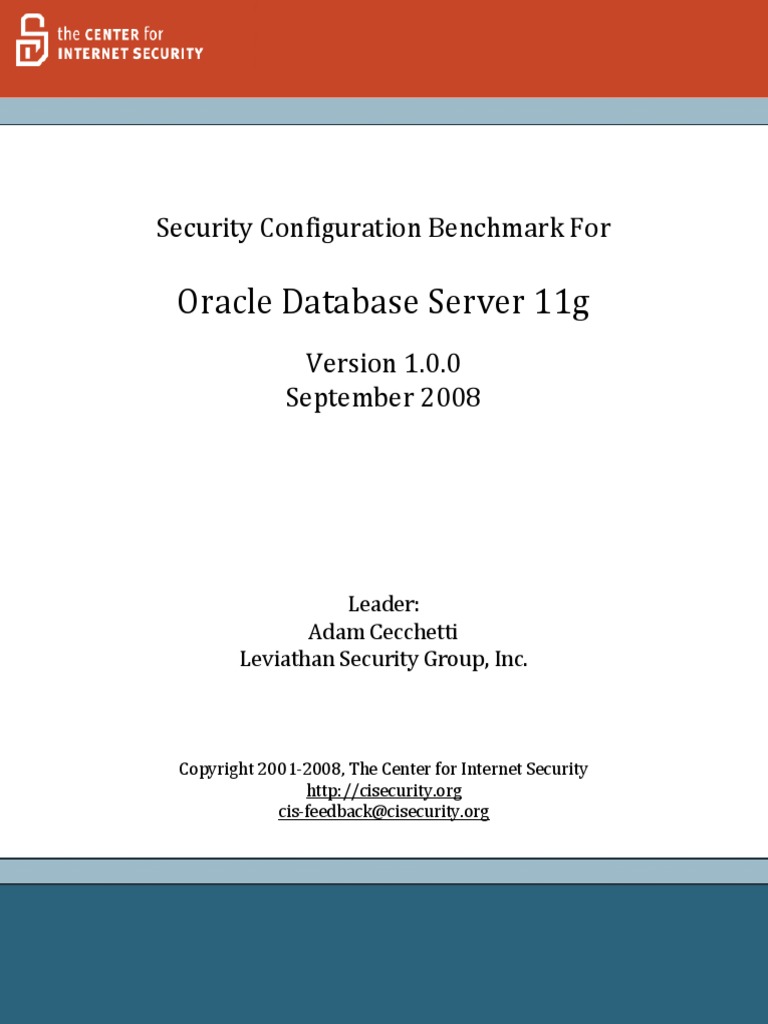 the CENTER for
INTERNET SECURITY

Security Configuration Benchmark For

Oracle Database Server 11g

Version 1.0.0
September 2008

Leader:
Adam Cecchetti
Leviathan Security Group, Inc.

Copyright 2001-2008, The Center for Internet Security
http://cisecurity.org
cis-feedback@cisecurity.org